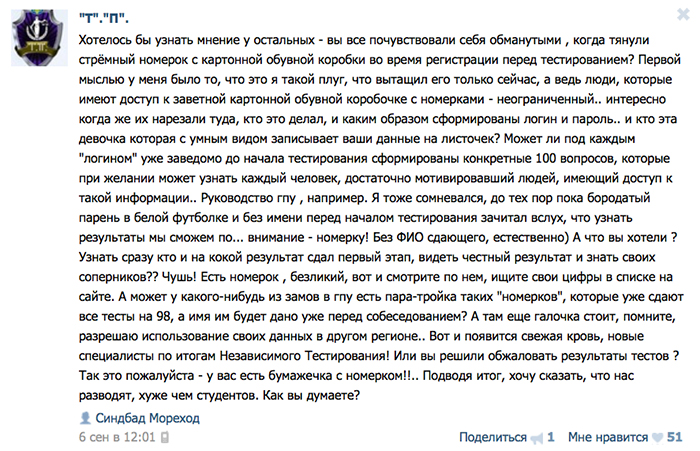 "Т"."П".

Хотелось бы узнать мнение у остальных - вы все почувствовали себя обманутыми , когда тянули стрёмный номерок с картонной обувной коробки во время регистрации перед тестированием? Первой мыслью у меня было то, что это я такой плуг, что вытащил его только сейчас, а ведь люди, которые имеют доступ к заветной картонной обувной коробочке с номерками - неограниченный.. интересно когда же их нарезали туда, кто это делал, и каким образом сформированы логин и пароль.. и кто эта девочка которая с умным видом записывает ваши данные на листочек? Может ли под каждым "логином" уже заведомо до начала тестирования сформированы конкретные 100 вопросов, которые при желании может узнать каждый человек, достаточно мотивировавший людей, имеющий доступ к такой информации.. Руководство гпу , например. Я тоже сомневался, до тех пор пока бородатый парень в белой футболке и без имени перед началом тестирования зачитал вслух, что узнать результаты мы сможем по... внимание - номерку! Без ФИО сдающего, естественно) А что вы хотели ? Узнать сразу кто и на кокой результат сдал первый этап, видеть честный результат и знать своих соперников?? Чушь! Есть номерок , безликий, вот и смотрите по нем, ищите свои цифры в списке на сайте. А может у какого-нибудь из замов в гпу есть пара-тройка таких "номерков", которые уже сдают все тесты на 98, а имя им будет дано уже перед собеседованием? А там еще галочка стоит, помните, разрешаю использование своих данных в другом регионе.. Вот и появится свежая кровь, новые специалисты по итогам Независимого Тестирования! Или вы решили обжаловать результаты тестов ? Так это пожалуйста - у вас есть бумажечка с номерком!!.. Подводя итог, хочу сказать, что нас разводят, хуже чем студентов. Как вы думаете?

Синдбад Мореход

6 сен в 12:01

Поделиться 1 Мне нравится 51